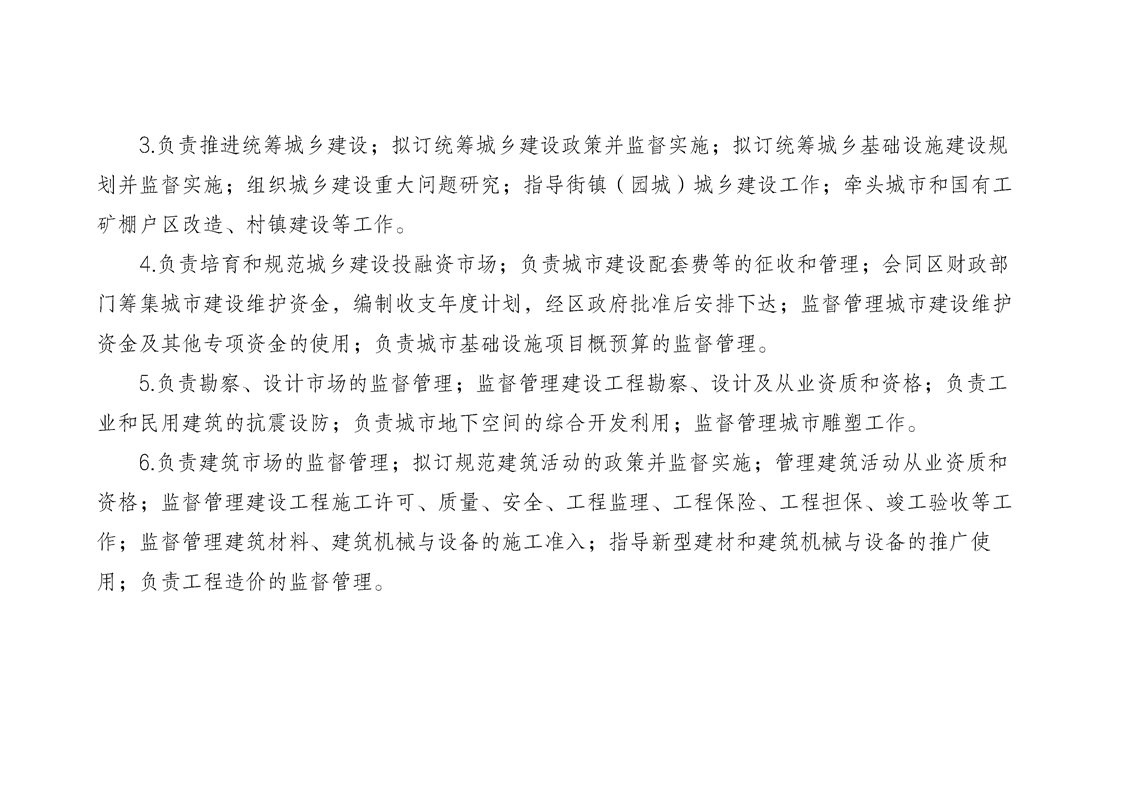 3.负责推进统筹城乡建设；拟订统筹城乡建设政策并监督实施；拟订统筹城乡基础设施建设规划并监督实施；组织城乡建设重大问题研究；指导街镇（园城）城乡建设工作；牵头城市和国有工矿棚户区改造、村镇建设等工作。

4.负责培育和规范城乡建设投融资市场；负责城市建设配套费等的征收和管理；会同区财政部门筹集城市建设维护资金，编制收支年度计划，经区政府批准后安排下达；监督管理城市建设维护资金及其他专项资金的使用；负责城市基础设施项目概预算的监督管理。

5.负责勘察、设计市场的监督管理；监督管理建设工程勘察、设计及从业资质和资格；负责工业和民用建筑的抗震设防；负责城市地下空间的综合开发利用；监督管理城市雕塑工作。

6.负责建筑市场的监督管理；拟订规范建筑活动的政策并监督实施；管理建筑活动从业资质和资格；监督管理建设工程施工许可、质量、安全、工程监理、工程保险、工程担保、竣工验收等工作；监督管理建筑材料、建筑机械与设备的施工准入；指导新型建材和建筑机械与设备的推广使用；负责工程造价的监督管理。